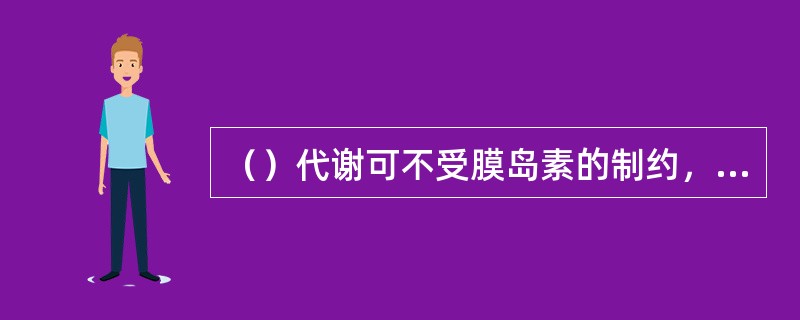 （）代谢可不受膜岛素的制约，...